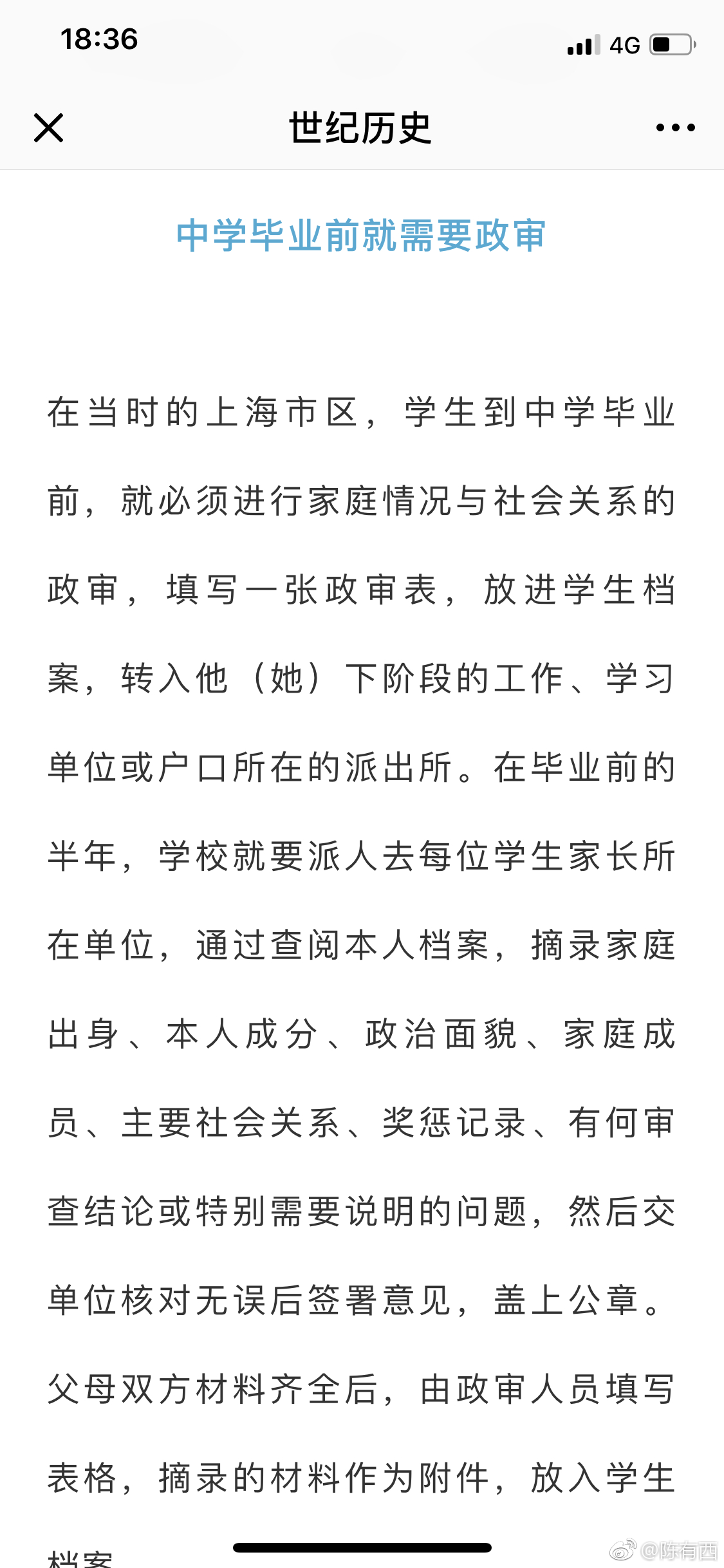 18:36

4G

世纪历史

中学毕业前就需要政审

在当时的上海市区，学生到中学毕业前，就必须进行家庭情况与社会关系的政审，填写一张政审表，放进学生档案，转入他（她）下阶段的工作、学习单位或户口所在的派出所。在毕业前的半年，学校就要派人去每位学生家长所在单位，通过查阅本人档案，摘录家庭出身、本人成分、政治面貌、家庭成员、主要社会关系、奖惩记录、有何审查结论或特别需要说明的问题，然后交单位核对无误后签署意见，盖上公章。父母双方材料齐全后，由政审人员填写表格，摘录的材料作为附件，放入学生档案

@陈有西